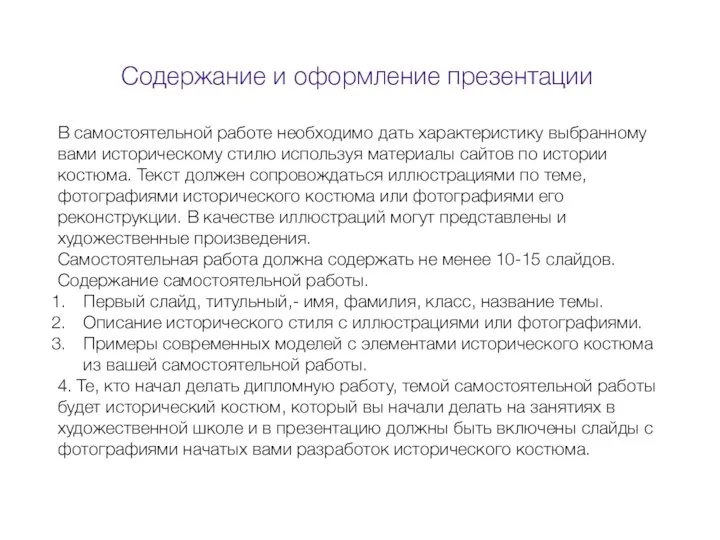 Содержание и оформление презентации

В самостоятельной работе необходимо дать характеристику выбранному вами историческому стилю используя материалы сайтов по истории костюма. Текст должен сопровождаться иллюстрациями по теме, фотографиями исторического костюма или фотографиями его реконструкции. В качестве иллюстраций могут представлены и художественные произведения.
Самостоятельная работа должна содержать не менее 10-15 слайдов.
Содержание самостоятельной работы.
1. Первый слайд, титульный,- имя, фамилия, класс, название темы.
2. Описание исторического стиля с иллюстрациями или фотографиями.
3. Примеры современных моделей с элементами исторического костюма из вашей самостоятельной работы.
4. Те, кто начал делать дипломную работу, темой самостоятельной работы будет исторический костюм, который вы начали делать на занятиях в художественной школе и в презентацию должны быть включены слайды с фотографиями начатых вами разработок исторического костюма.